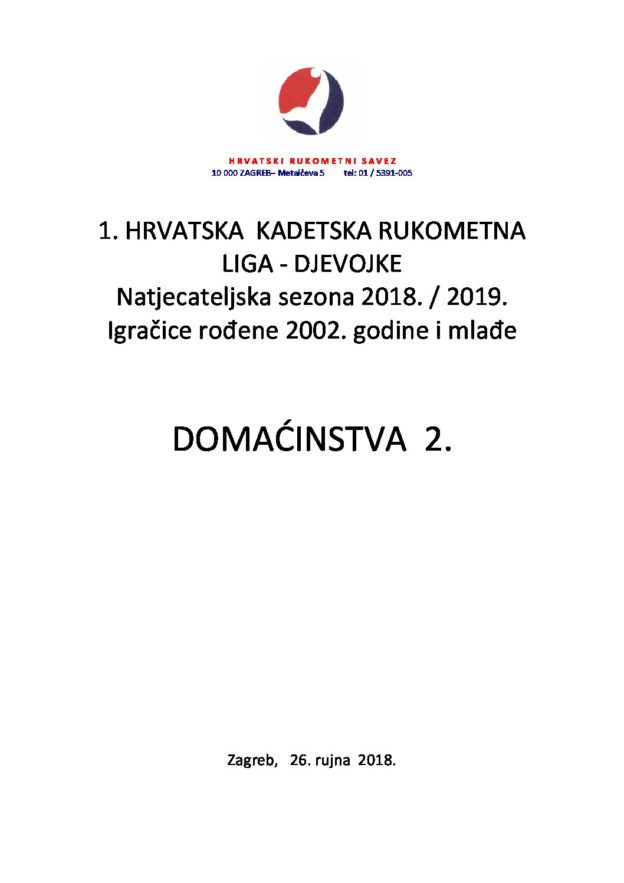 HRVATSKI RUKOMETNI SAVEZ
10 000 ZAGREB– Metalčeva 5 tel: 01 / 5391-005

1. HRVATSKA KADETSKA RUKOMETNA LIGA - DJEVOJKE
Natjecateljska sezona 2018. / 2019.
Igračice rođene 2002. godine i mlađe

DOMAĆINSTVA 2.

Zagreb, 26. rujna 2018.